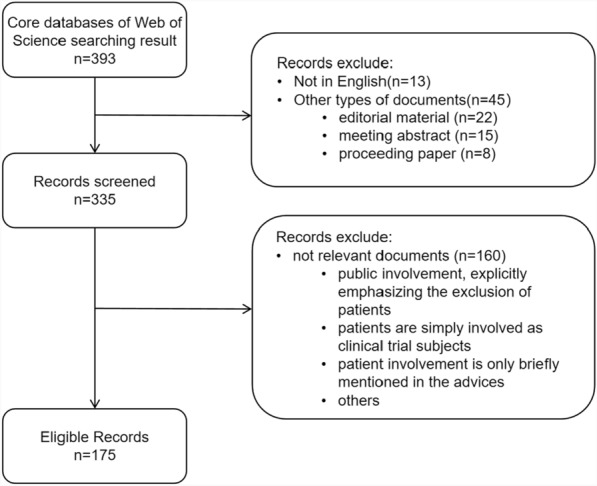 Core databases of Web of Science searching result
n=393

Records exclude:
• Not in English(n=13)
• Other types of documents(n=45)
• editorial material (n=22)
• meeting abstract (n=15)
• proceeding paper (n=8)

Records screened
n=335

Records exclude:
• not relevant documents (n=160)
• public involvement, explicitly emphasizing the exclusion of patients
• patients are simply involved as clinical trial subjects
• patient involvement is only briefly mentioned in the advices
• others

Eligible Records
n=175